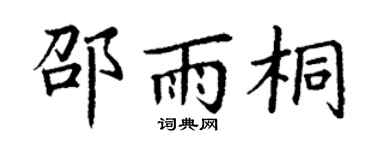 邵雨桐

词典网